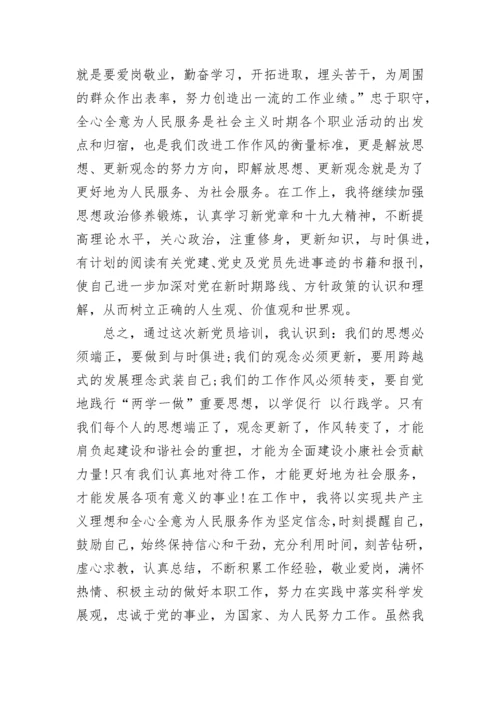 就是要爱岗敬业，勤奋学习，开拓进取，埋头苦干，为周围的群众作出表率，努力创造出一流的工作业绩。”忠于职守，全心全意为人民服务是社会主义时期各个职业活动的出发点和归宿，也是我们改进工作作风的衡量标准，更是解放思想、更新观念的努力方向，即解放思想、更新观念就是为了更好地为人民服务、为社会服务。在工作上，我将继续加强思想政治修养锻炼，认真学习新党章和十九大精神，不断提高理论水平，关心政治，注重修身，更新知识，与时俱进，有计划的阅读有关党建、党史及党员先进事迹的书籍和报刊，使自己进一步加深对党在新时期路线、方针政策的认识和理解，从而树立正确的人生观、价值观和世界观。

总之，通过这次新党员培训，我认识到：我们的思想必须端正，要做到与时俱进;我们的观念必须更新，要用跨越式的发展理念武装自己;我们的工作作风必须转变，要自觉地践行“两学一做”重要思想，以学促行 以行践学。只有我们每个人的思想端正了，观念更新了，作风转变了，才能肩负起建设和谐社会的重担，才能为全面建设小康社会贡献力量!只有我们认真地对待工作，才能更好地为社会服务，才能发展各项有意义的事业!在工作中，我将以实现共产主义理想和全心全意为人民服务作为坚定信念，时刻提醒自己，鼓励自己，始终保持信心和干劲，充分利用时间，刻苦钻研，虚心求教，认真总结，不断积累工作经验，敬业爱岗，满怀热情、积极主动的做好本职工作，努力在实践中落实科学发展观，忠诚于党的事业，为国家、为人民努力工作。虽然我